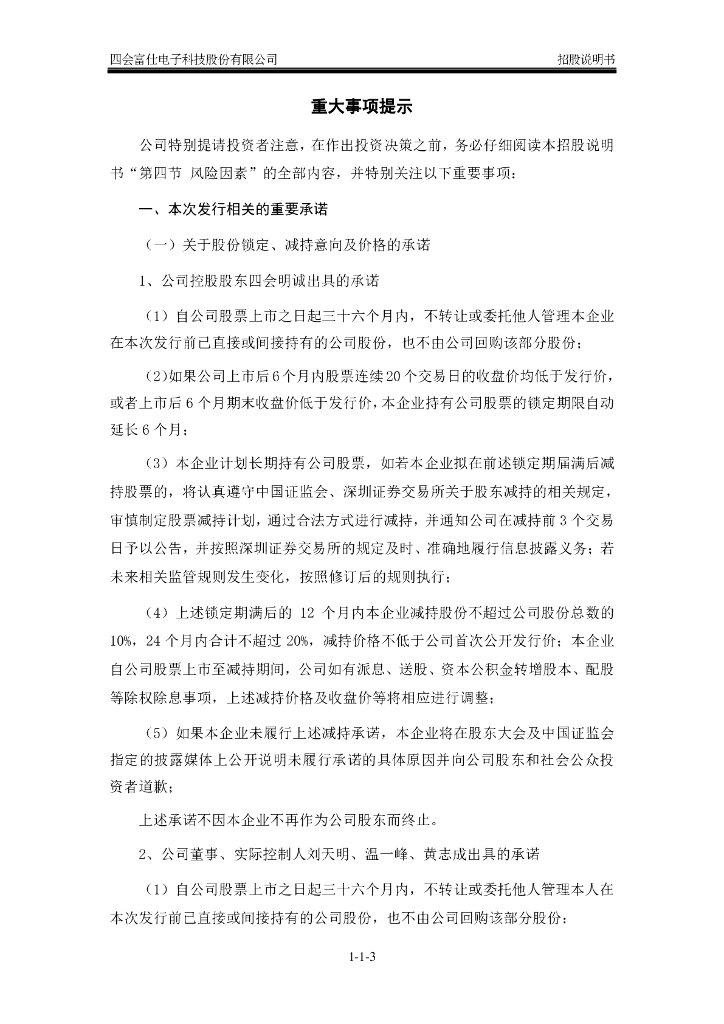 四会富仕电子科技股份有限公司 招股说明书

重大事项提示

公司特别提请投资者注意，在作出投资决策之前，务必仔细阅读本招股说明书“第四节 风险因素”的全部内容，并特别关注以下重要事项：

一、本次发行相关的重要承诺

（一）关于股份锁定、减持意向及价格的承诺

1、公司控股股东四会明诚出具的承诺

（1）自公司股票上市之日起三十六个月内，不转让或委托他人管理本企业在本次发行前已直接或间接持有的公司股份，也不由公司回购该部分股份；

（2）如果公司上市后6个月内股票连续20个交易日的收盘价均低于发行价，或者上市后6个月期末收盘价低于发行价，本企业持有公司股票的锁定期限自动延长6个月；

（3）本企业计划长期持有公司股票，如若本企业拟在前述锁定期届满后减持股票的，将认真遵守中国证监会、深圳证券交易所关于股东减持的相关规定，审慎制定股票减持计划，通过合法方式进行减持，并通知公司在减持前3个交易日予以公告，并按照深圳证券交易所的规定及时、准确地履行信息披露义务；若未来相关监管规则发生变化，按照修订后的规则执行；

（4）上述锁定期满后的 12 个月内本企业减持股份不超过公司股份总数的10%，24个月内合计不超过20%，减持价格不低于公司首次公开发行价；本企业自公司股票上市至减持期间，公司如有派息、送股、资本公积金转增股本、配股等除权除息事项，上述减持价格及收盘价等将相应进行调整；

（5）如果本企业未履行上述减持承诺，本企业将在股东大会及中国证监会指定的披露媒体上公开说明未履行承诺的具体原因并向公司股东和社会公众投资者道歉；

上述承诺不因本企业不再作为公司股东而终止。

2、公司董事、实际控制人刘天明、温一峰、黄志成出具的承诺

（1）自公司股票上市之日起三十六个月内，不转让或委托他人管理本人在本次发行前已直接或间接持有的公司股份，也不由公司回购该部分股份；

1-1-3